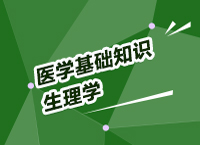 医学基础知识
生理学